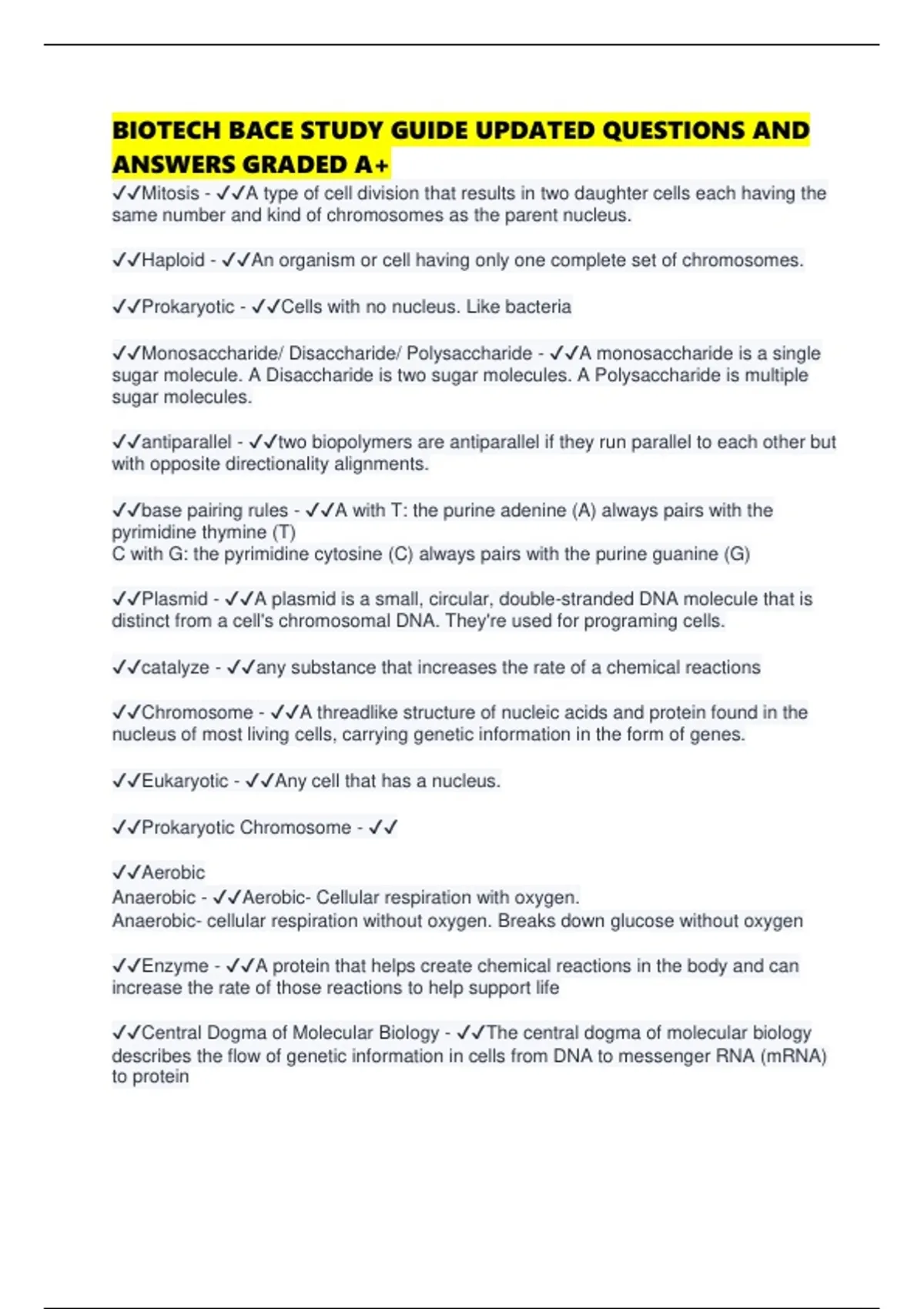 BIOTECH BACE STUDY GUIDE UPDATED QUESTIONS AND ANSWERS GRADED A+

✓✓Mitosis - ✓✓A type of cell division that results in two daughter cells each having the same number and kind of chromosomes as the parent nucleus.

✓✓Haploid - ✓✓An organism or cell having only one complete set of chromosomes.

✓✓Prokaryotic - ✓✓Cells with no nucleus. Like bacteria

✓✓Monosaccharide/ Disaccharide/ Polysaccharide - ✓✓A monosaccharide is a single sugar molecule. A Disaccharide is two sugar molecules. A Polysaccharide is multiple sugar molecules.

✓✓antiparallel - ✓✓two biopolymers are antiparallel if they run parallel to each other but with opposite directionality alignments.

✓✓base pairing rules - ✓✓A with T: the purine adenine (A) always pairs with the pyrimidine thymine (T)
C with G: the pyrimidine cytosine (C) always pairs with the purine guanine (G)

✓✓Plasmid - ✓✓A plasmid is a small, circular, double-stranded DNA molecule that is distinct from a cell's chromosomal DNA. They're used for programing cells.

✓✓catalyze - ✓✓any substance that increases the rate of a chemical reactions

✓✓Chromosome - ✓✓A threadlike structure of nucleic acids and protein found in the nucleus of most living cells, carrying genetic information in the form of genes.

✓✓Eukaryotic - ✓✓Any cell that has a nucleus.

✓✓Prokaryotic Chromosome - ✓✓

✓✓Aerobic
Anaerobic - ✓✓Aerobic- Cellular respiration with oxygen.
Anaerobic- cellular respiration without oxygen. Breaks down glucose without oxygen

✓✓Enzyme - ✓✓A protein that helps create chemical reactions in the body and can increase the rate of those reactions to help support life

✓✓Central Dogma of Molecular Biology - ✓✓The central dogma of molecular biology describes the flow of genetic information in cells from DNA to messenger RNA (mRNA) to protein